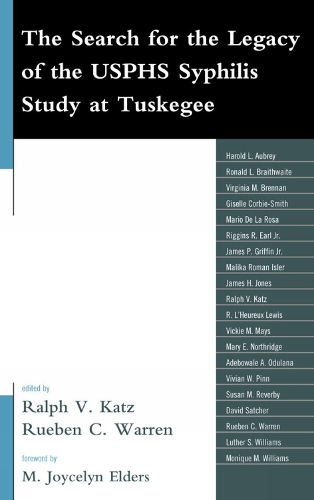 The Search for the Legacy of the USPHS Syphilis Study at Tuskegee

Harold L. Aubrey
Ronald L. Braithwaite
Virginia M. Brennan
Giselle Corbie-Smith
Mario De La Rosa
Riggins R. Earl Jr.
James P. Griffin Jr.
Malika Roman Isler
James H. Jones
Ralph V. Katz
R. L'Heureux Lewis
Vickie M. Mays
Mary E. Northridge
Adebowale A. Odulana
Vivian W. Pinn
Susan M. Reverby
David Satcher
Rueben C. Warren
Luther S. Williams
Monique M. Williams

edited by
Ralph V. Katz
Rueben C. Warren

foreword by
M. Joycelyn Elders